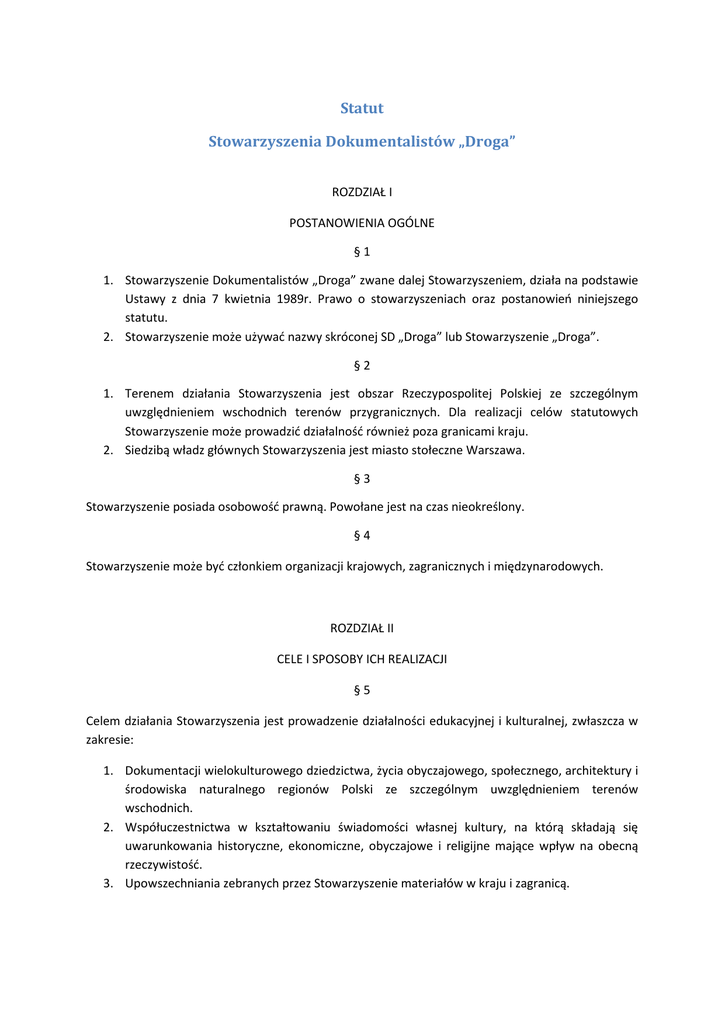 Statut

Stowarzyszenia Dokumentalistów „Droga”

ROZDZIAŁ I

POSTANOWIENIA OGÓLNE

§ 1

1. Stowarzyszenie Dokumentalistów „Droga” zwane dalej Stowarzyszeniem, działa na podstawie Ustawy z dnia 7 kwietnia 1989r. Prawo o stowarzyszeniach oraz postanowień niniejszego statutu.
2. Stowarzyszenie może używać nazwy skróconej SD „Droga” lub Stowarzyszenie „Droga”.

§ 2

1. Terenem działania Stowarzyszenia jest obszar Rzeczypospolitej Polskiej ze szczególnym uwzględnieniem wschodnich terenów przygranicznych. Dla realizacji celów statutowych Stowarzyszenie może prowadzić działalność również poza granicami kraju.
2. Siedzibą władz głównych Stowarzyszenia jest miasto stołeczne Warszawa.

§ 3

Stowarzyszenie posiada osobowość prawną. Powołane jest na czas nieokreślony.

§ 4

Stowarzyszenie może być członkiem organizacji krajowych, zagranicznych i międzynarodowych.

ROZDZIAŁ II

CELE I SPOSOBY ICH REALIZACJI

§ 5

Celem działania Stowarzyszenia jest prowadzenie działalności edukacyjnej i kulturalnej, zwłaszcza w zakresie:

1. Dokumentacji wielokulturowego dziedzictwa, życia obyczajowego, społecznego, architektury i środowiska naturalnego regionów Polski ze szczególnym uwzględnieniem terenów wschodnich.
2. Współuczestnictwa w kształtowaniu świadomości własnej kultury, na którą składają się uwarunkowania historyczne, ekonomiczne, obyczajowe i religijne mające wpływ na obecną rzeczywistość.
3. Upowszechniania zebranych przez Stowarzyszenie materiałów w kraju i zagranicą.